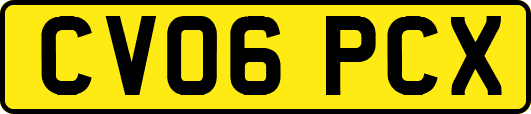 CV06 PCX